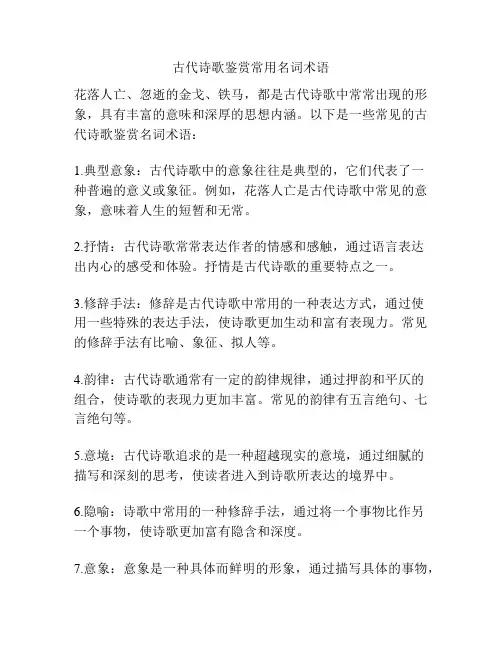 古代诗歌鉴赏常用名词术语

花落人亡、忽逝的金戈、铁马，都是古代诗歌中常常出现的形象，具有丰富的意味和深厚的思想内涵。以下是一些常见的古代诗歌鉴赏名词术语：

1.典型意象：古代诗歌中的意象往往是典型的，它们代表了一种普遍的意义或象征。例如，花落人亡是古代诗歌中常见的意象，意味着人生的短暂和无常。

2.抒情：古代诗歌常常表达作者的情感和感触，通过语言表达出内心的感受和体验。抒情是古代诗歌的重要特点之一。

3.修辞手法：修辞是古代诗歌中常用的一种表达方式，通过使用一些特殊的表达手法，使诗歌更加生动和富有表现力。常见的修辞手法有比喻、象征、拟人等。

4.韵律：古代诗歌通常有一定的韵律规律，通过押韵和平仄的组合，使诗歌的表现力更加丰富。常见的韵律有五言绝句、七言绝句等。

5.意境：古代诗歌追求的是一种超越现实的意境，通过细腻的描写和深刻的思考，使读者进入到诗歌所表达的境界中。

6.隐喻：诗歌中常用的一种修辞手法，通过将一个事物比作另一个事物，使诗歌更加富有隐含和深度。

7.意象：意象是一种具体而鲜明的形象，通过描写具体的事物，